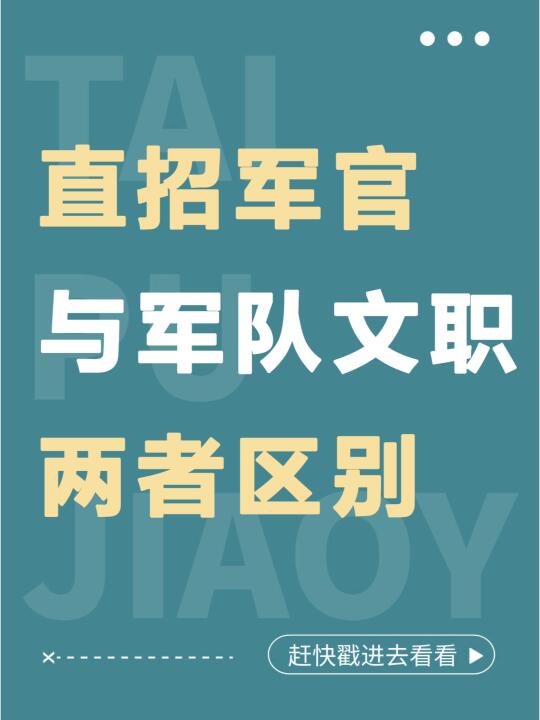 TAI
PU
JIAOY

直招军官
与军队文职
两者区别

赶快戳进去看看